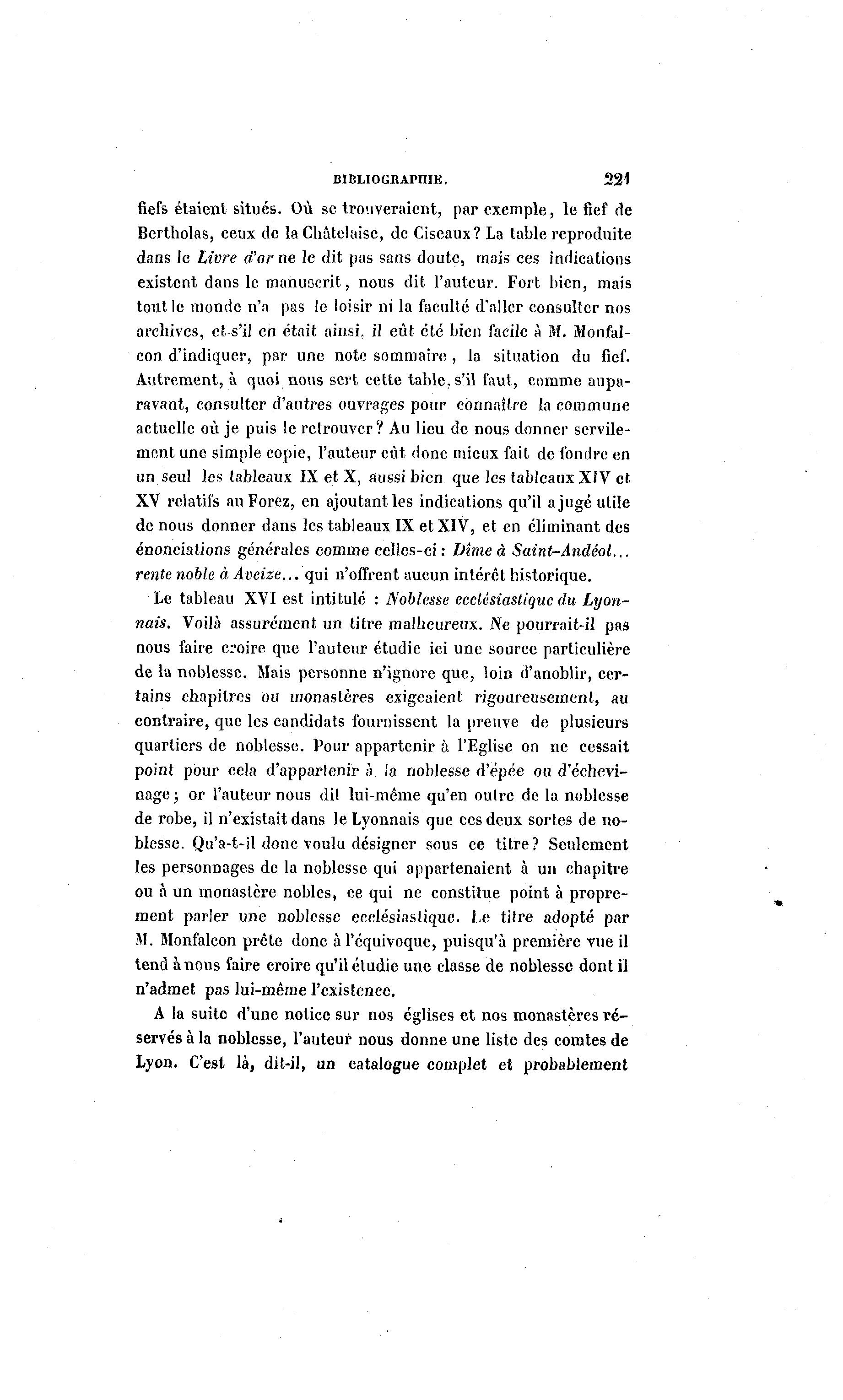 BIBLIOGRAPHIE. 221

fiefs étaient situés. Où se trouveraient, par exemple, le fief de Bertholas, ceux de la Châtelaise, de Ciseaux? La table reproduite dans le Livre d'or ne le dit pas sans doute, mais ces indications existent dans le manuscrit, nous dit l'auteur. Fort bien, mais tout le monde n'a pas le loisir ni la faculté d'aller consulter nos archives, et s'il en était ainsi, il eût été bien facile à M. Monfalcon d'indiquer, par une note sommaire, la situation du fief. Autrement, à quoi nous sert cette table, s'il faut, comme auparavant, consulter d'autres ouvrages pour connaître la commune actuelle où je puis le retrouver? Au lieu de nous donner servilement une simple copie, l'auteur eût donc mieux fait de fondre en un seul les tableaux IX et X, aussi bien que les tableaux XIV et XV relatifs au Forez, en ajoutant les indications qu'il a jugé utile de nous donner dans les tableaux IX et XIV, et en éliminant des énonciations générales comme celles-ci: Dîme à Saint-Andéol... rente noble à Aveize... qui n'offrent aucun intérêt historique.

Le tableau XVI est intitulé : Noblesse ecclésiastique du Lyonnais. Voilà assurément un titre malheureux. Ne pourrait-il pas nous faire croire que l'auteur étudie ici une source particulière de la noblesse. Mais personne n'ignore que, loin d'anoblir, certains chapitres ou monastères exigeaient rigoureusement, au contraire, que les candidats fournissent la preuve de plusieurs quartiers de noblesse. Pour appartenir à l'Eglise on ne cessait point pour cela d'appartenir à la noblesse d'épée ou d'échevinage; or l'auteur nous dit lui-même qu'en outre de la noblesse de robe, il n'existait dans le Lyonnais que ces deux sortes de noblesse. Qu'a-t-il donc voulu désigner sous ce titre? Seulement les personnages de la noblesse qui appartenaient à un chapitre ou à un monastère nobles, ce qui ne constitue point à proprement parler une noblesse ecclésiastique. Le titre adopté par M. Monfalcon prête donc à l'équivoque, puisqu'à première vue il tend à nous faire croire qu'il étudie une classe de noblesse dont il n'admet pas lui-même l'existence.

A la suite d'une notice sur nos églises et nos monastères réservés à la noblesse, l'auteur nous donne une liste des comtes de Lyon. C'est là, dit-il, un catalogue complet et probablement